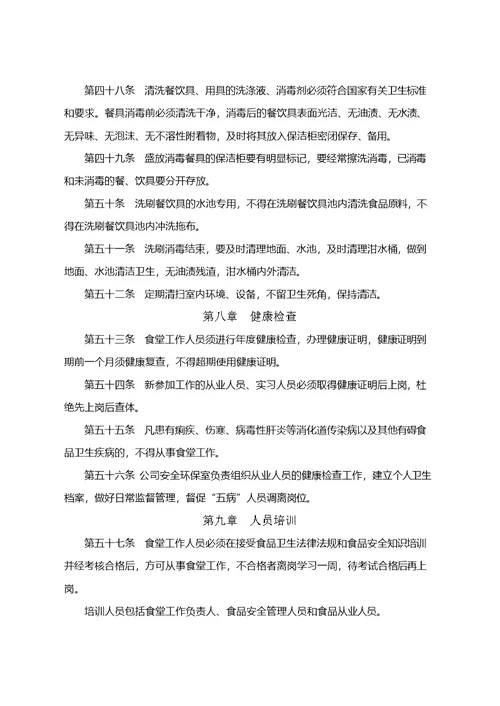 第四十八条　清洗餐饮具、用具的洗涤液、消毒剂必须符合国家有关卫生标准和要求。餐具消毒前必须清洗干净，消毒后的餐饮具表面光洁、无油渍、无水渍、无异味、无泡沫、无不溶性附着物，及时将其放入保洁柜密闭保存、备用。

第四十九条　盛放消毒餐具的保洁柜要有明显标记，要经常擦洗消毒，已消毒和未消毒的餐、饮具要分开存放。

第五十条　洗刷餐饮具的水池专用，不得在洗刷餐饮具池内清洗食品原料，不得在洗刷餐饮具池内冲洗拖布。

第五十一条　洗刷消毒结束，要及时清理地面、水池，及时清理泔水桶，做到地面、水池清洁卫生，无油渍残渣，泔水桶内外清洁。

第五十二条　定期清扫室内环境、设备，不留卫生死角，保持清洁。

第八章　健康检查

第五十三条　食堂工作人员须进行年度健康检查，办理健康证明，健康证明到期前一个月须健康复查，不得超期使用健康证明。

第五十四条　新参加工作的从业人员、实习人员必须取得健康证明后上岗，杜绝先上岗后查体。

第五十五条　凡患有痢疾、伤寒、病毒性肝炎等消化道传染病以及其他有碍食品卫生疾病的，不得从事食堂工作。

第五十六条 公司安全环保室负责组织从业人员的健康检查工作，建立个人卫生档案，做好日常监督管理，督促“五病”人员调离岗位。

第九章　人员培训

第五十七条　食堂工作人员必须在接受食品卫生法律法规和食品安全知识培训并经考核合格后，方可从事食堂工作，不合格者离岗学习一周，待考试合格后再上岗。

培训人员包括食堂工作负责人、食品安全管理人员和食品从业人员。